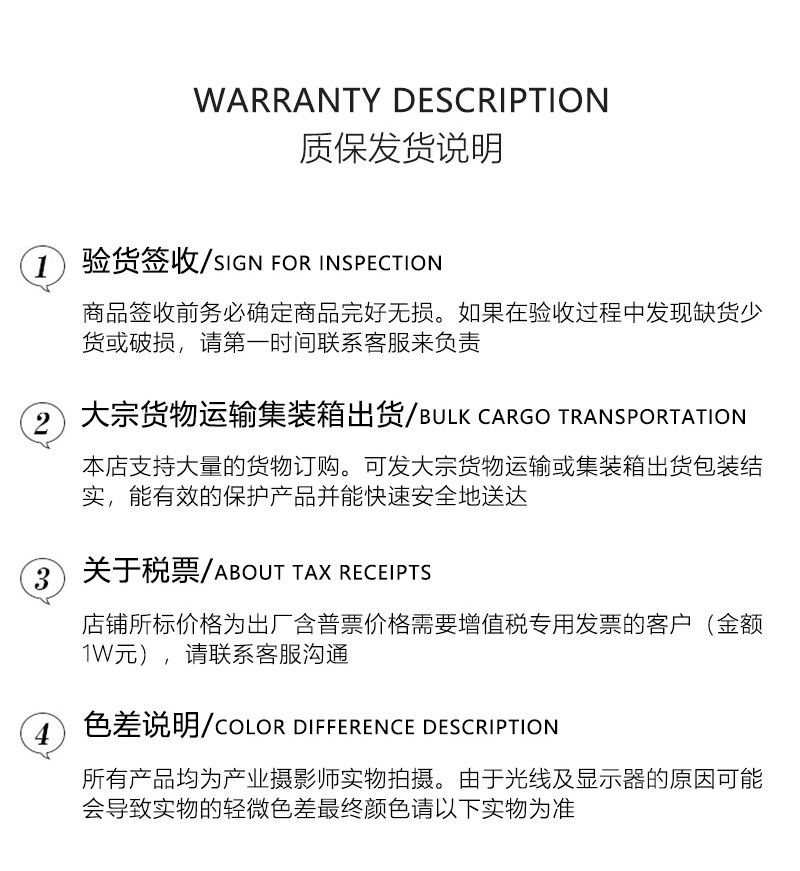 WARRANTY DESCRIPTION
质保发货说明

1 验货签收/SIGN FOR INSPECTION

商品签收前务必确定商品完好无损。如果在验收过程中发现缺货少货或破损，请第一时间联系客服来负责

2 大宗货物运输集装箱出货/BULK CARGO TRANSPORTATION

本店支持大量的货物订购。可发大宗货物运输或集装箱出货包装结实，能有效的保护产品并能快速安全地送达

3 关于税票/ABOUT TAX RECEIPTS

店铺所标价格为出厂含普票价格需要增值税专用发票的客户（金额1W元），请联系客服沟通

4 色差说明/COLOR DIFFERENCE DESCRIPTION

所有产品均为产业摄影师实物拍摄。由于光线及显示器的原因可能会导致实物的轻微色差最终颜色请以下实物为准